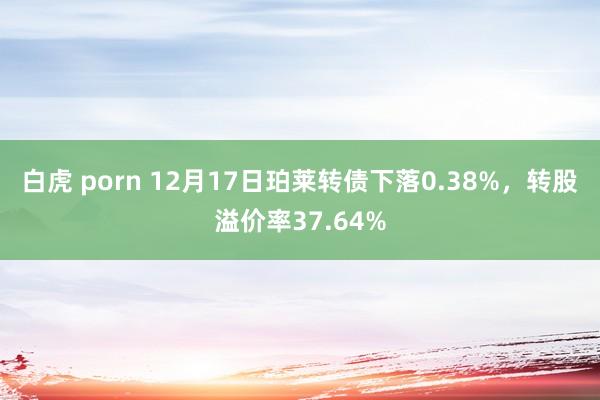 白虎 porn 12月17日珀莱转债下落0.38%，转股溢价率37.64%